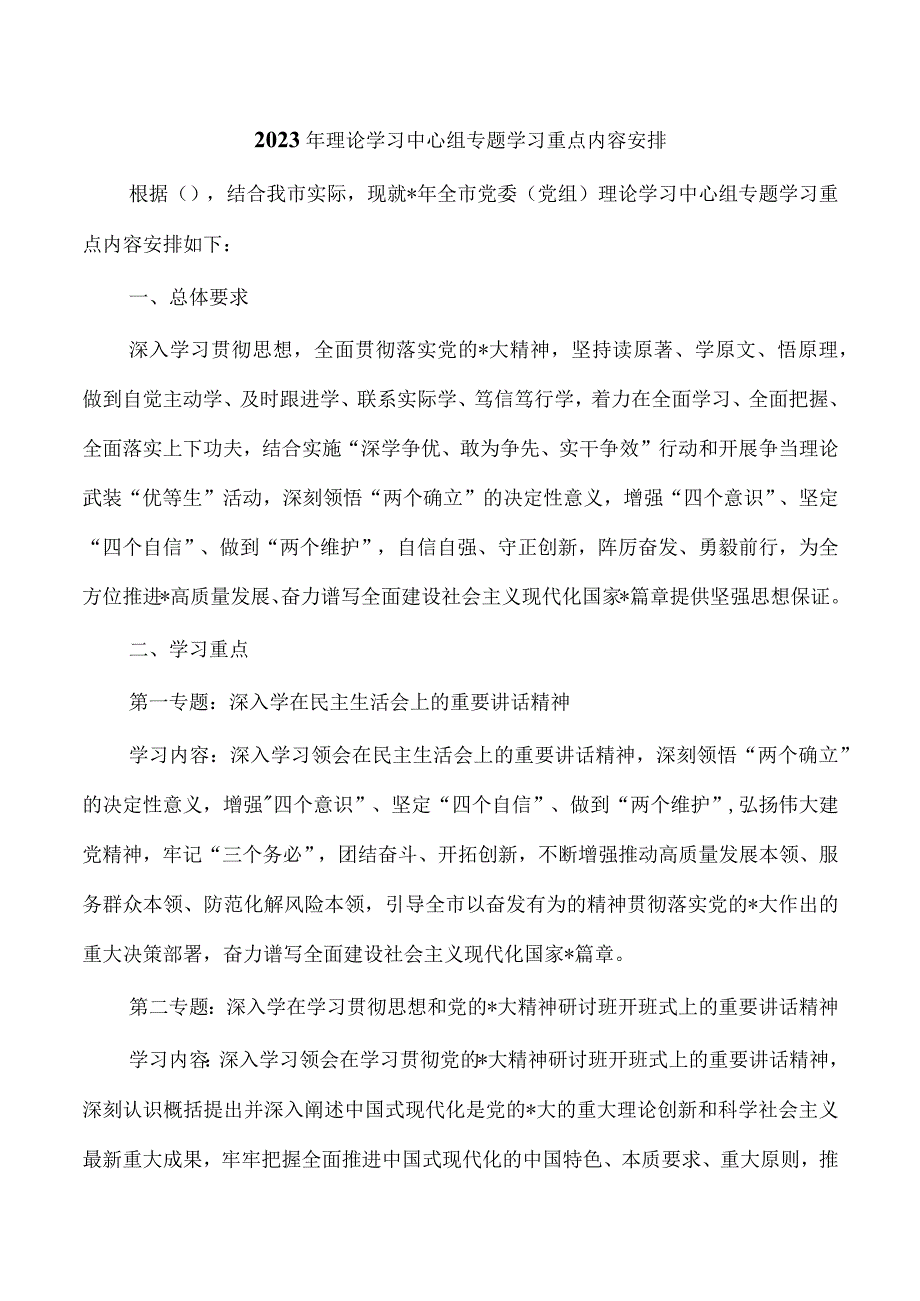 2023年理论学习中心组专题学习重点内容安排

根据（），结合我市实际，现就*年全市党委（党组）理论学习中心组专题学习重点内容安排如下：

一、总体要求

深入学习贯彻思想，全面贯彻落实党的*大精神，坚持读原著、学原文、悟原理，做到自觉主动学、及时跟进学、联系实际学、笃信笃行学，着力在全面学习、全面把握、全面落实上下功夫，结合实施“深学争优、敢为争先、实干争效”行动和开展争当理论武装“优等生”活动，深刻领悟“两个确立”的决定性意义，增强“四个意识”、坚定“四个自信”、做到“两个维护”，自信自强、守正创新，阵厉奋发、勇毅前行，为全方位推进*高质量发展、奋力谱写全面建设社会主义现代化国家*篇章提供坚强思想保证。

二、学习重点

第一专题：深入学在民主生活会上的重要讲话精神

学习内容：深入学习领会在民主生活会上的重要讲话精神，深刻领悟“两个确立”的决定性意义，增强"四个意识”、坚定“四个自信”、做到“两个维护”，弘扬伟大建党精神，牢记“三个务必”，团结奋斗、开拓创新，不断增强推动高质量发展本领、服务群众本领、防范化解风险本领，引导全市以奋发有为的精神贯彻落实党的*大作出的重大决策部署，奋力谱写全面建设社会主义现代化国家*篇章。

第二专题：深入学在学习贯彻思想和党的*大精神研讨班开班式上的重要讲话精神

学习内容：深入学习领会在学习贯彻党的*大精神研讨班开班式上的重要讲话精神，深刻认识概括提出并深入阐述中国式现代化是党的*大的重大理论创新和科学社会主义最新重大成果，牢牢把握全面推进中国式现代化的中国特色、本质要求、重大原则，推